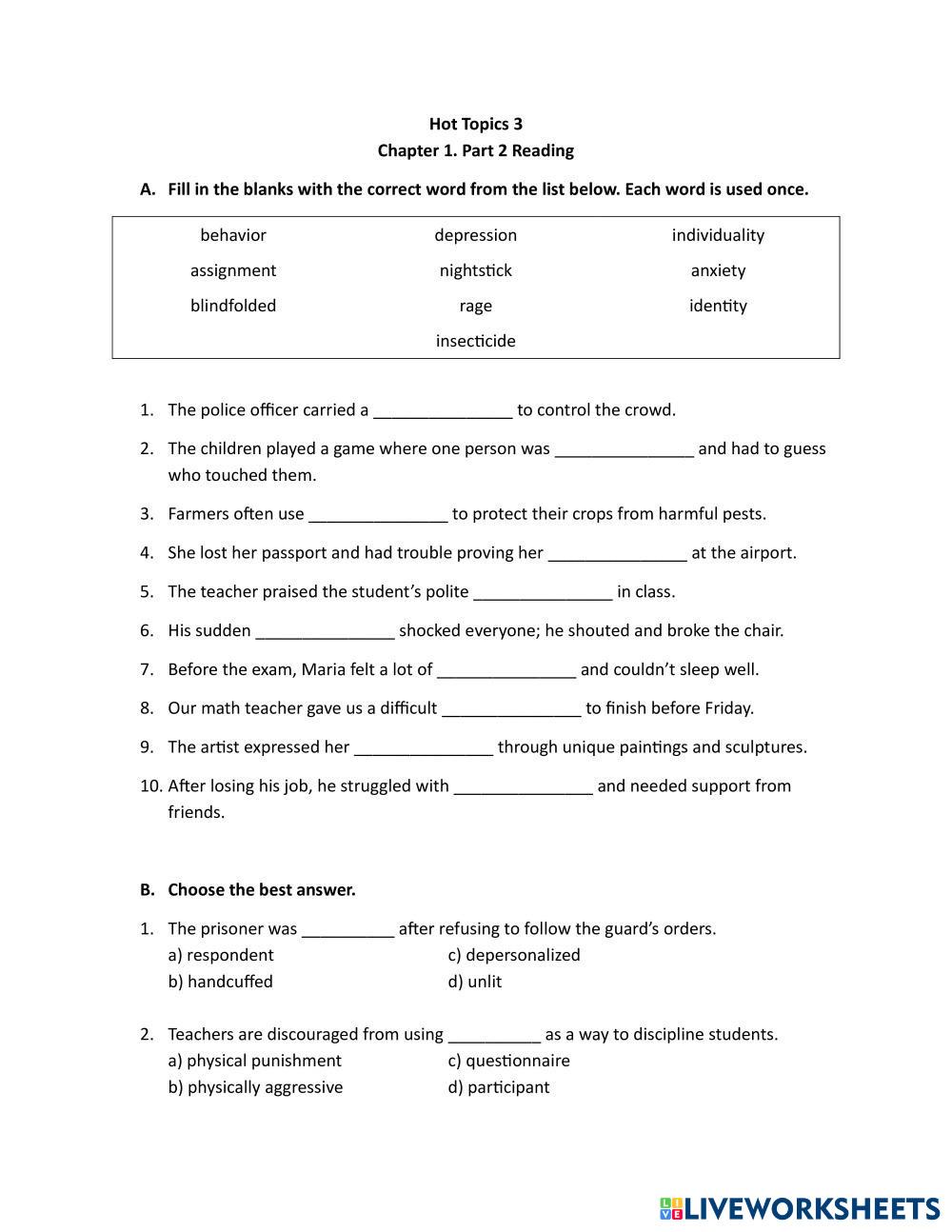 Hot Topics 3
Chapter 1. Part 2 Reading

A. Fill in the blanks with the correct word from the list below. Each word is used once.

| behavior | depression | individuality |
|---|---|---|
| assignment | nightstick | anxiety |
| blindfolded | rage | identity |
| | insecticide | |

1. The police officer carried a _______________ to control the crowd.
2. The children played a game where one person was _______________ and had to guess who touched them.
3. Farmers often use _______________ to protect their crops from harmful pests.
4. She lost her passport and had trouble proving her _______________ at the airport.
5. The teacher praised the student's polite _______________ in class.
6. His sudden _______________ shocked everyone; he shouted and broke the chair.
7. Before the exam, Maria felt a lot of _______________ and couldn't sleep well.
8. Our math teacher gave us a difficult _______________ to finish before Friday.
9. The artist expressed her _______________ through unique paintings and sculptures.
10. After losing his job, he struggled with _______________ and needed support from friends.

B. Choose the best answer.

1. The prisoner was __________ after refusing to follow the guard's orders.
a) respondent
b) handcuffed
c) depersonalized
d) unlit

2. Teachers are discouraged from using __________ as a way to discipline students.
a) physical punishment
b) physically aggressive
c) questionnaire
d) participant

LIVEWORKSHEETS